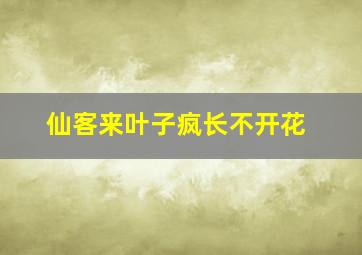 仙客来叶子疯长不开花